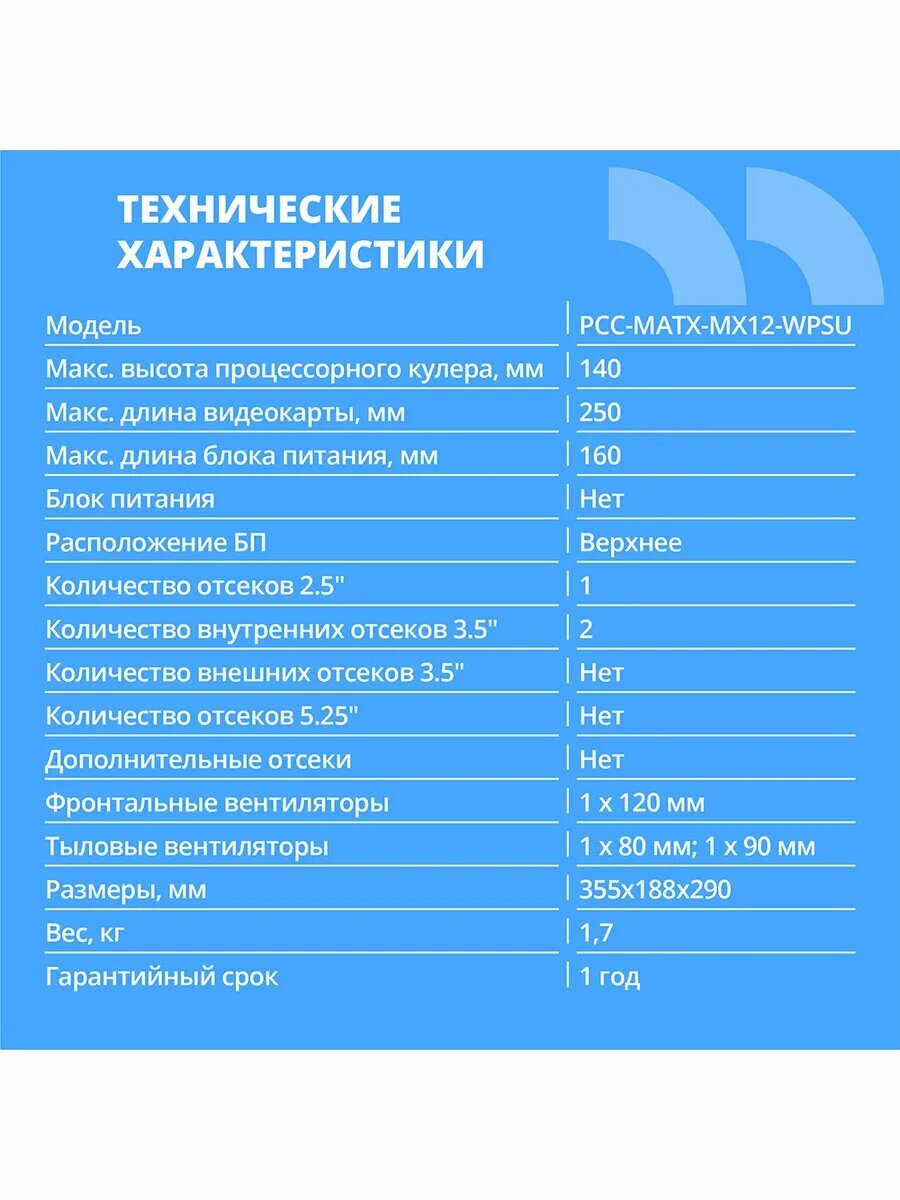 ТЕХНИЧЕСКИЕ ХАРАКТЕРИСТИКИ

| Модель | PCC-MATX-MX12-WPSU |
|---|---|
| Макс. высота процессорного кулера, мм | 140 |
| Макс. длина видеокарты, мм | 250 |
| Макс. длина блока питания, мм | 160 |
| Блок питания | Нет |
| Расположение БП | Верхнее |
| Количество отсеков 2.5" | 1 |
| Количество внутренних отсеков 3.5" | 2 |
| Количество внешних отсеков 3.5" | Нет |
| Количество отсеков 5.25" | Нет |
| Дополнительные отсеки | Нет |
| Фронтальные вентиляторы | 1 x 120 мм |
| Тыловые вентиляторы | 1 x 80 мм; 1 x 90 мм |
| Размеры, мм | 355x188x290 |
| Вес, кг | 1,7 |
| Гарантийный срок | 1 год |